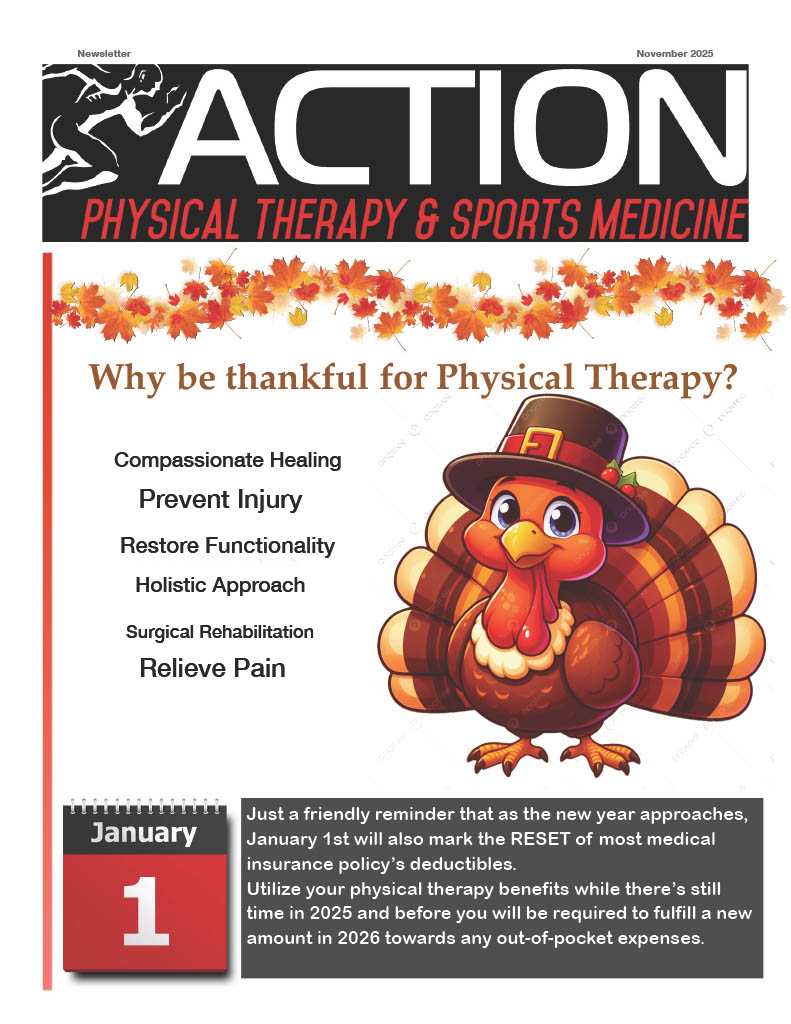 Newsletter

November 2025

ACTION

PHYSICAL THERAPY & SPORTS MEDICINE

Why be thankful for Physical Therapy?

Compassionate Healing

Prevent Injury

Restore Functionality

Holistic Approach

Surgical Rehabilitation

Relieve Pain

January

1

Just a friendly reminder that as the new year approaches, January 1st will also mark the RESET of most medical insurance policy's deductibles.
Utilize your physical therapy benefits while there's still time in 2025 and before you will be required to fulfill a new amount in 2026 towards any out-of-pocket expenses.